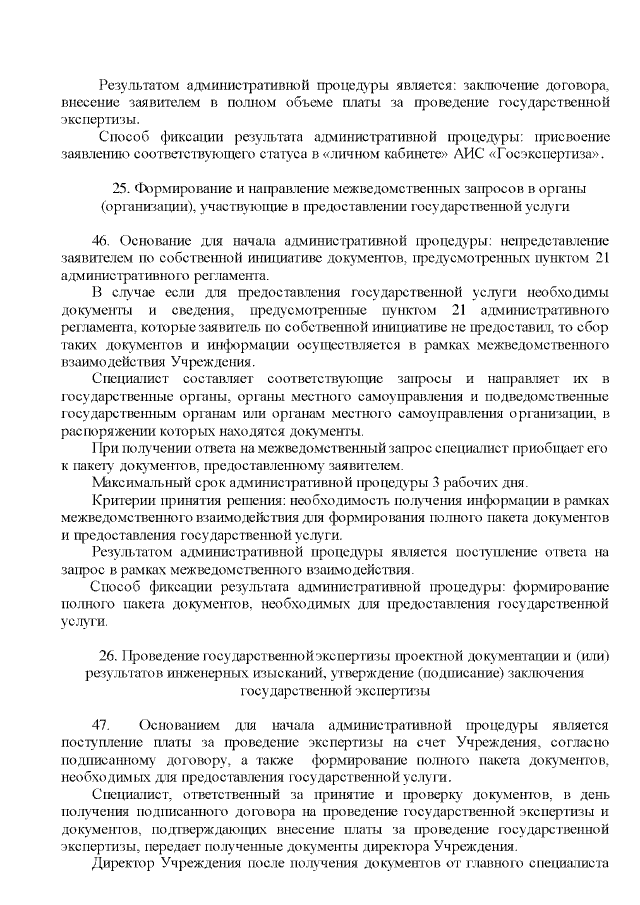 Результатом административной процедуры является: заключение договора, внесение заявителем в полном объеме платы за проведение государственной экспертизы.

Способ фиксации результата административной процедуры: присвоение заявлению соответствующего статуса в «личном кабинете» АИС «Госэкспертиза».

25. Формирование и направление межведомственных запросов в органы (организации), участвующие в предоставлении государственной услуги

46. Основание для начала административной процедуры: непредставление заявителем по собственной инициативе документов, предусмотренных пунктом 21 административного регламента.

В случае если для предоставления государственной услуги необходимы документы и сведения, предусмотренные пунктом 21 административного регламента, которые заявитель по собственной инициативе не предоставил, то сбор таких документов и информации осуществляется в рамках межведомственного взаимодействия Учреждения.

Специалист составляет соответствующие запросы и направляет их в государственные органы, органы местного самоуправления и подведомственные государственным органам или органам местного самоуправления организации, в распоряжении которых находятся документы.

При получении ответа на межведомственный запрос специалист приобщает его к пакету документов, предоставленному заявителем.

Максимальный срок административной процедуры 3 рабочих дня.

Критерии принятия решения: необходимость получения информации в рамках межведомственного взаимодействия для формирования полного пакета документов и предоставления государственной услуги.

Результатом административной процедуры является поступление ответа на запрос в рамках межведомственного взаимодействия.

Способ фиксации результата административной процедуры: формирование полного пакета документов, необходимых для предоставления государственной услуги.

26. Проведение государственной экспертизы проектной документации и (или) результатов инженерных изысканий, утверждение (подписание) заключения государственной экспертизы

47. Основанием для начала административной процедуры является поступление платы за проведение экспертизы на счет Учреждения, согласно подписанному договору, а также формирование полного пакета документов, необходимых для предоставления государственной услуги.

Специалист, ответственный за принятие и проверку документов, в день получения подписанного договора на проведение государственной экспертизы и документов, подтверждающих внесение платы за проведение государственной экспертизы, передает полученные документы директора Учреждения.

Директор Учреждения после получения документов от главного специалиста